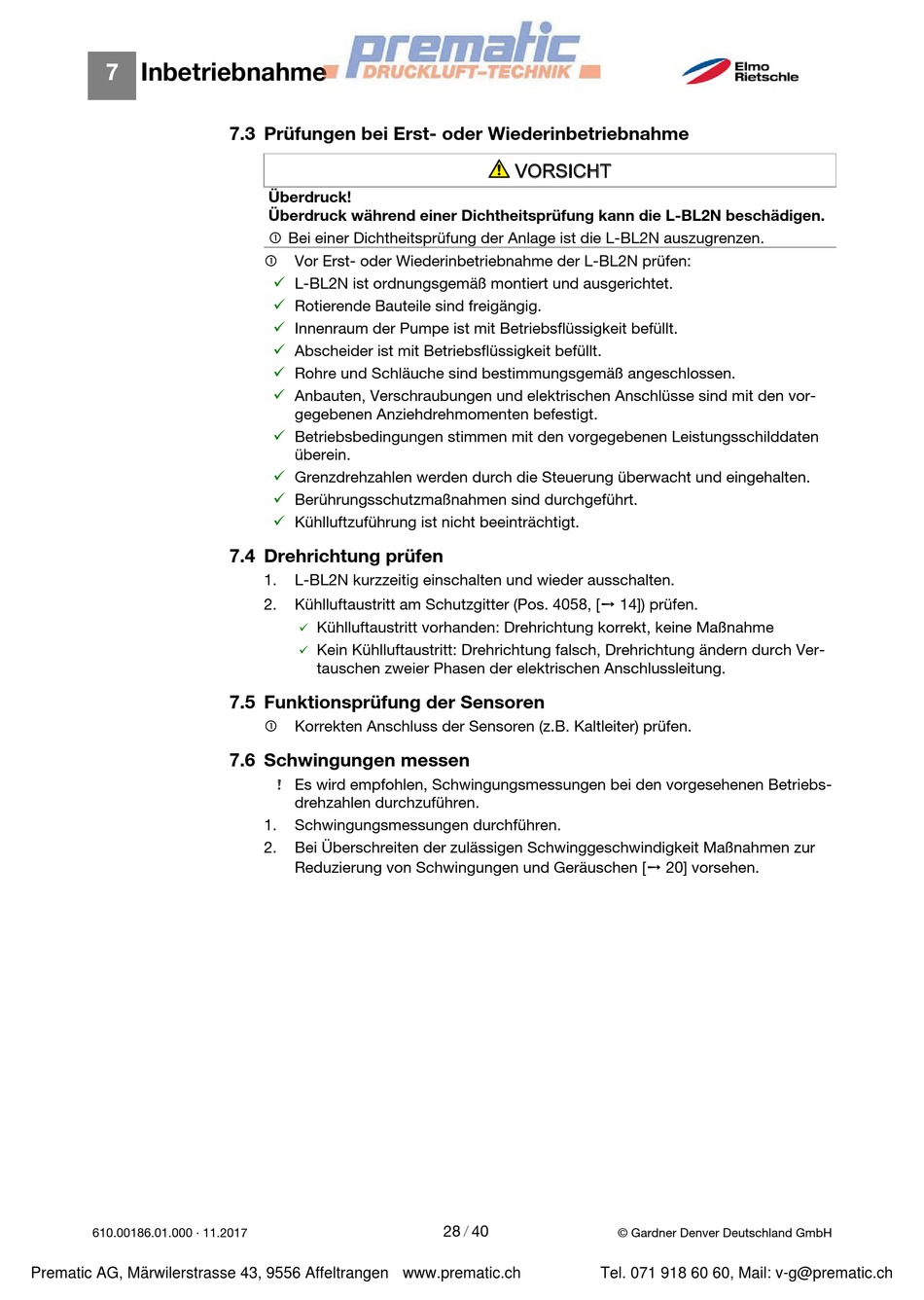 7 Inbetriebnahme

prematic DRUCKLUFT-TECHNIK

Elmo Rietschle

7.3 Prüfungen bei Erst- oder Wiederinbetriebnahme

⚠ VORSICHT

Überdruck!
Überdruck während einer Dichtheitsprüfung kann die L-BL2N beschädigen.
① Bei einer Dichtheitsprüfung der Anlage ist die L-BL2N auszugrenzen.

① Vor Erst- oder Wiederinbetriebnahme der L-BL2N prüfen:
✓ L-BL2N ist ordnungsgemäß montiert und ausgerichtet.
✓ Rotierende Bauteile sind freigängig.
✓ Innenraum der Pumpe ist mit Betriebsflüssigkeit befüllt.
✓ Abscheider ist mit Betriebsflüssigkeit befüllt.
✓ Rohre und Schläuche sind bestimmungsgemäß angeschlossen.
✓ Anbauten, Verschraubungen und elektrischen Anschlüsse sind mit den vorgegebenen Anziehdrehmomenten befestigt.
✓ Betriebsbedingungen stimmen mit den vorgegebenen Leistungsschilddaten überein.
✓ Grenzdrehzahlen werden durch die Steuerung überwacht und eingehalten.
✓ Berührungsschutzmaßnahmen sind durchgeführt.
✓ Kühlluftzuführung ist nicht beeinträchtigt.

7.4 Drehrichtung prüfen

1. L-BL2N kurzzeitig einschalten und wieder ausschalten.
2. Kühlluftaustritt am Schutzgitter (Pos. 4058, [→ 14]) prüfen.
✓ Kühlluftaustritt vorhanden: Drehrichtung korrekt, keine Maßnahme
✓ Kein Kühlluftaustritt: Drehrichtung falsch, Drehrichtung ändern durch Vertauschen zweier Phasen der elektrischen Anschlussleitung.

7.5 Funktionsprüfung der Sensoren

① Korrekten Anschluss der Sensoren (z.B. Kaltleiter) prüfen.

7.6 Schwingungen messen

! Es wird empfohlen, Schwingungsmessungen bei den vorgesehenen Betriebsdrehzahlen durchzuführen.
1. Schwingungsmessungen durchführen.
2. Bei Überschreiten der zulässigen Schwinggeschwindigkeit Maßnahmen zur Reduzierung von Schwingungen und Geräuschen [→ 20] vorsehen.

610.00186.01.000 · 11.2017 28 / 40 © Gardner Denver Deutschland GmbH

Prematic AG, Märwilerstrasse 43, 9556 Affeltrangen www.prematic.ch Tel. 071 918 60 60, Mail: v-g@prematic.ch